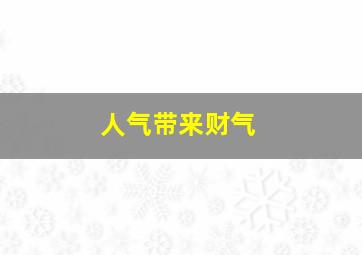 人气带来财气